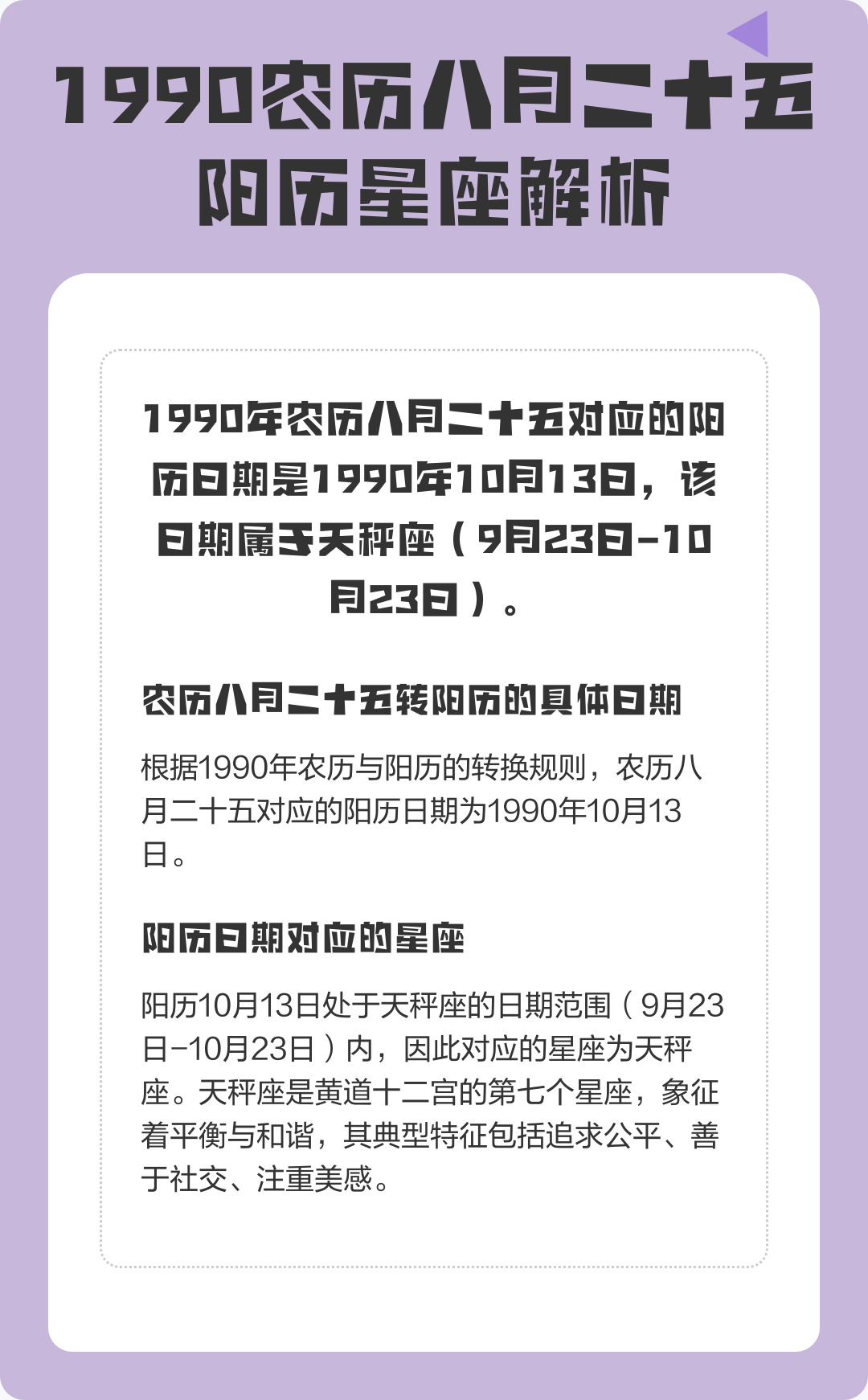 1990农历八月二十五阳历星座解析

1990年农历八月二十五对应的阳历日期是1990年10月13日，该日期属于天秤座（9月23日-10月23日）。

农历八月二十五转阳历的具体日期

根据1990年农历与阳历的转换规则，农历八月二十五对应的阳历日期为1990年10月13日。

阳历日期对应的星座

阳历10月13日处于天秤座的日期范围（9月23日-10月23日）内，因此对应的星座为天秤座。天秤座是黄道十二宫的第七个星座，象征着平衡与和谐，其典型特征包括追求公平、善于社交、注重美感。